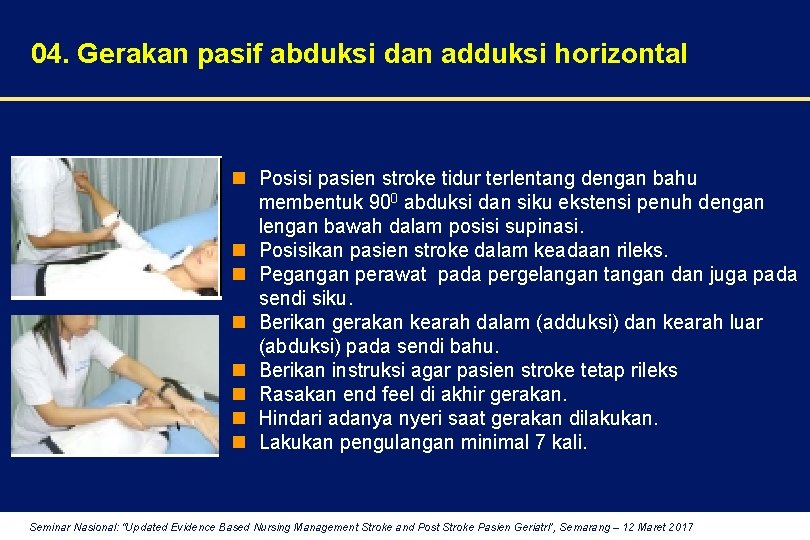 04. Gerakan pasif abduksi dan adduksi horizontal

- Posisi pasien stroke tidur terlentang dengan bahu membentuk $90^0$ abduksi dan siku ekstensi penuh dengan lengan bawah dalam posisi supinasi.
- Posisikan pasien stroke dalam keadaan rileks.
- Pegangan perawat pada pergelangan tangan dan juga pada sendi siku.
- Berikan gerakan kearah dalam (adduksi) dan kearah luar (abduksi) pada sendi bahu.
- Berikan instruksi agar pasien stroke tetap rileks
- Rasakan end feel di akhir gerakan.
- Hindari adanya nyeri saat gerakan dilakukan.
- Lakukan pengulangan minimal 7 kali.

Seminar Nasional: "Updated Evidence Based Nursing Management Stroke and Post Stroke Pasien Geriatri", Semarang – 12 Maret 2017